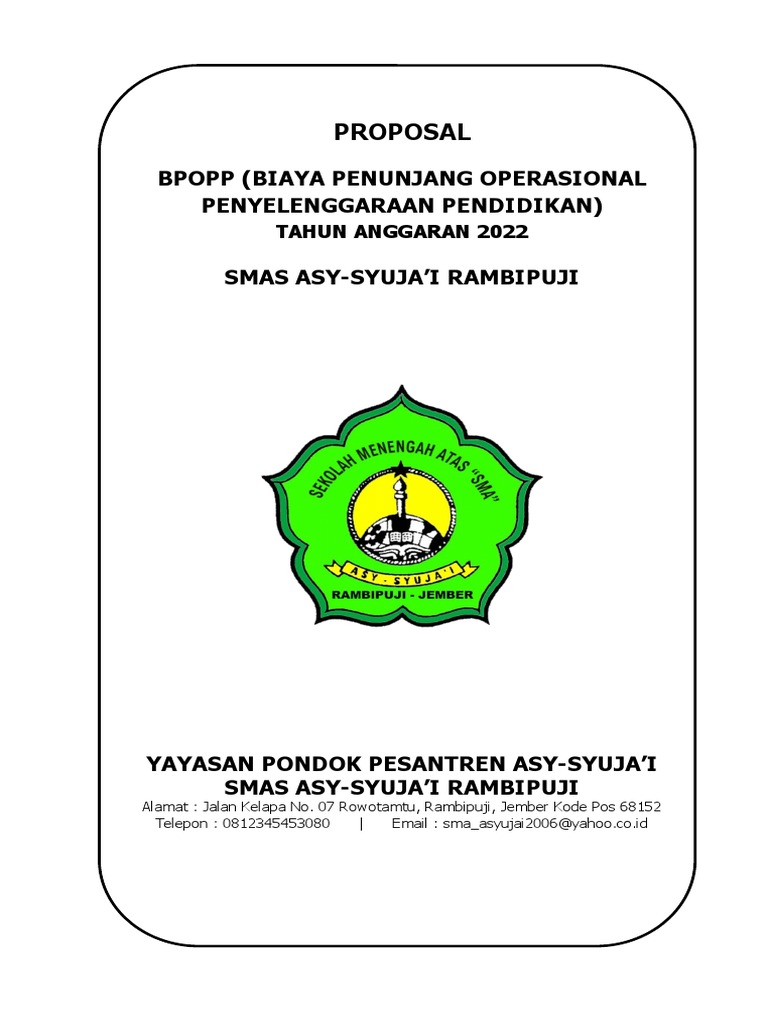 PROPOSAL

BPOPP (BIAYA PENUNJANG OPERASIONAL PENYELENGGARAAN PENDIDIKAN)
TAHUN ANGGARAN 2022

SMAS ASY-SYUJA'I RAMBIPUJI

SEKOLAH MENENGAH ATAS "SMA"
ASY - SYUJA'I
RAMBIPUJI - JEMBER

YAYASAN PONDOK PESANTREN ASY-SYUJA'I
SMAS ASY-SYUJA'I RAMBIPUJI
Alamat : Jalan Kelapa No. 07 Rowotamtu, Rambipuji, Jember Kode Pos 68152
Telepon : 0812345453080 | Email : sma_asyujai2006@yahoo.co.id